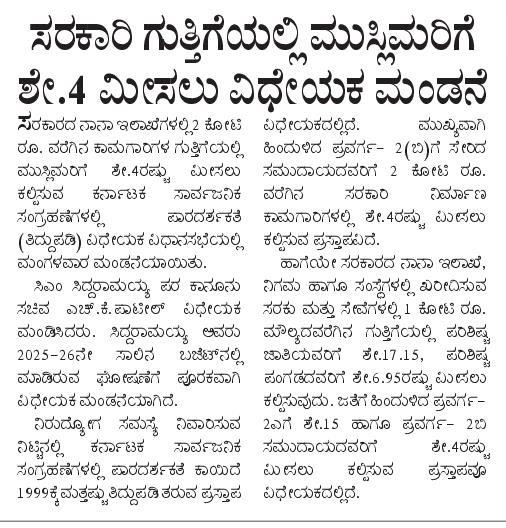 ಸರಕಾರಿ ಗುತ್ತಿಗೆಯಲ್ಲಿ ಮುಸ್ಲಿಮರಿಗೆ ಶೇ.4 ಮೀಸಲು ವಿಧೇಯಕ ಮಂಡನೆ

ಸರಕಾರದ ನಾನಾ ಇಲಾಖೆಗಳಲ್ಲಿ 2 ಕೋಟಿ ರೂ. ವರೆಗಿನ ಕಾಮಗಾರಿಗಳ ಗುತ್ತಿಗೆಯಲ್ಲಿ ಮುಸ್ಲಿಮರಿಗೆ ಶೇ.4ರಷ್ಟು ಮೀಸಲು ಕಲ್ಪಿಸುವ ಕರ್ನಾಟಕ ಸಾರ್ವಜನಿಕ ಸಂಗ್ರಹಣೆಗಳಲ್ಲಿ ಪಾರದರ್ಶಕತೆ (ತಿದ್ದುಪಡಿ) ವಿಧೇಯಕ ವಿಧಾನಸಭೆಯಲ್ಲಿ ಮಂಗಳವಾರ ಮಂಡನೆಯಾಯಿತು.

ಸಿಎಂ ಸಿದ್ದರಾಮಯ್ಯ ಪರ ಕಾನೂನು ಸಚಿವ ಎಚ್.ಕೆ.ಪಾಟೀಲ್ ವಿಧೇಯಕ ಮಂಡಿಸಿದರು. ಸಿದ್ದರಾಮಯ್ಯ ಅವರು 2025-26ನೇ ಸಾಲಿನ ಬಜೆಟ್‌ನಲ್ಲಿ ಮಾಡಿರುವ ಘೋಷಣೆಗೆ ಪೂರಕವಾಗಿ ವಿಧೇಯಕ ಮಂಡನೆಯಾಗಿದೆ.

ನಿರುದ್ಯೋಗ ಸಮಸ್ಯೆ ನಿವಾರಿಸುವ ನಿಟ್ಟಿನಲ್ಲಿ ಕರ್ನಾಟಕ ಸಾರ್ವಜನಿಕ ಸಂಗ್ರಹಣೆಗಳಲ್ಲಿ ಪಾರದರ್ಶಕತೆ ಕಾಯಿದೆ 1999ಕ್ಕೆ ಮತ್ತಷ್ಟು ತಿದ್ದುಪಡಿ ತರುವ ಪ್ರಸ್ತಾಪ ವಿಧೇಯಕದಲ್ಲಿದೆ. ಮುಖ್ಯವಾಗಿ ಹಿಂದುಳಿದ ಪ್ರವರ್ಗ- 2(ಬಿ)ಗೆ ಸೇರಿದ ಸಮುದಾಯದವರಿಗೆ 2 ಕೋಟಿ ರೂ. ವರೆಗಿನ ಸರಕಾರಿ ನಿರ್ಮಾಣ ಕಾಮಗಾರಿಗಳಲ್ಲಿ ಶೇ.4ರಷ್ಟು ಮೀಸಲು ಕಲ್ಪಿಸುವ ಪ್ರಸ್ತಾಪವಿದೆ.

ಹಾಗೆಯೇ ಸರಕಾರದ ನಾನಾ ಇಲಾಖೆ, ನಿಗಮ ಹಾಗೂ ಸಂಸ್ಥೆಗಳಲ್ಲಿ ಖರೀದಿಸುವ ಸರಕು ಮತ್ತು ಸೇವೆಗಳಲ್ಲಿ 1 ಕೋಟಿ ರೂ. ಮೌಲ್ಯದವರೆಗಿನ ಗುತ್ತಿಗೆಯಲ್ಲಿ ಪರಿಶಿಷ್ಟ ಜಾತಿಯವರಿಗೆ ಶೇ.17.15, ಪರಿಶಿಷ್ಟ ಪಂಗಡದವರಿಗೆ ಶೇ.6.95ರಷ್ಟು ಮೀಸಲು ಕಲ್ಪಿಸುವುದು. ಜತೆಗೆ ಹಿಂದುಳಿದ ಪ್ರವರ್ಗ- 2ಎಗೆ ಶೇ.15 ಹಾಗೂ ಪ್ರವರ್ಗ- 2ಬಿ ಸಮುದಾಯದವರಿಗೆ ಶೇ.4ರಷ್ಟು ಮೀಸಲು ಕಲ್ಪಿಸುವ ಪ್ರಸ್ತಾಪವೂ ವಿಧೇಯಕದಲ್ಲಿದೆ.